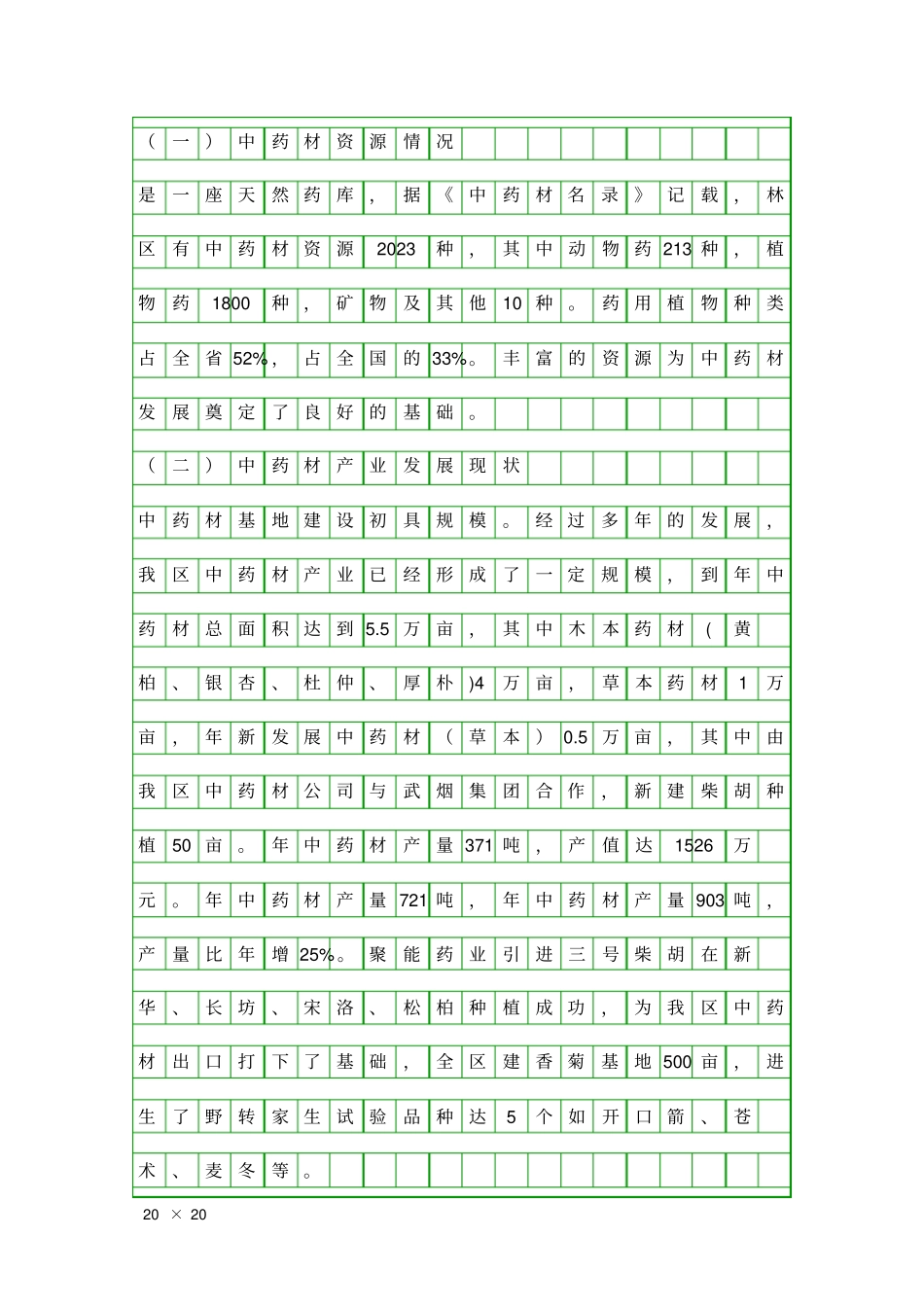 （一）中药材资源情况

是一座天然药库，据《中药材名录》记载，林区有中药材资源2023种，其中动物药213种，植物药1800种，矿物及其他10种。药用植物种类占全省52%，占全国的33%。丰富的资源为中药材发展奠定了良好的基础。

（二）中药材产业发展现状

中药材基地建设初具规模。经过多年的发展，我区中药材产业已经形成了一定规模，到年中药材总面积达到5.5万亩，其中木本药材(黄柏、银杏、杜仲、厚朴)4万亩，草本药材1万亩，年新发展中药材（草本）0.5万亩，其中由我区中药材公司与武烟集团合作，新建柴胡种植50亩。年中药材产量371吨，产值达1526万元。年中药材产量721吨，年中药材产量903吨，产量比年增25%。聚能药业引进三号柴胡在新华、长坊、宋洛、松柏种植成功，为我区中药材出口打下了基础，全区建香菊基地500亩，进生了野转家生试验品种达5个如开口箭、苍术、麦冬等。

20 × 20